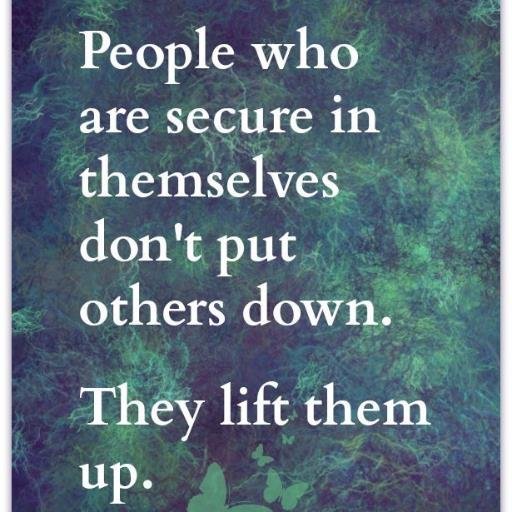 People who are secure in themselves don't put others down.

They lift them up.